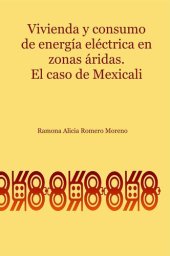 Vivienda y consumo de energía eléctrica en zonas áridas. El caso de Mexicali

Ramona Alicia Romero Moreno